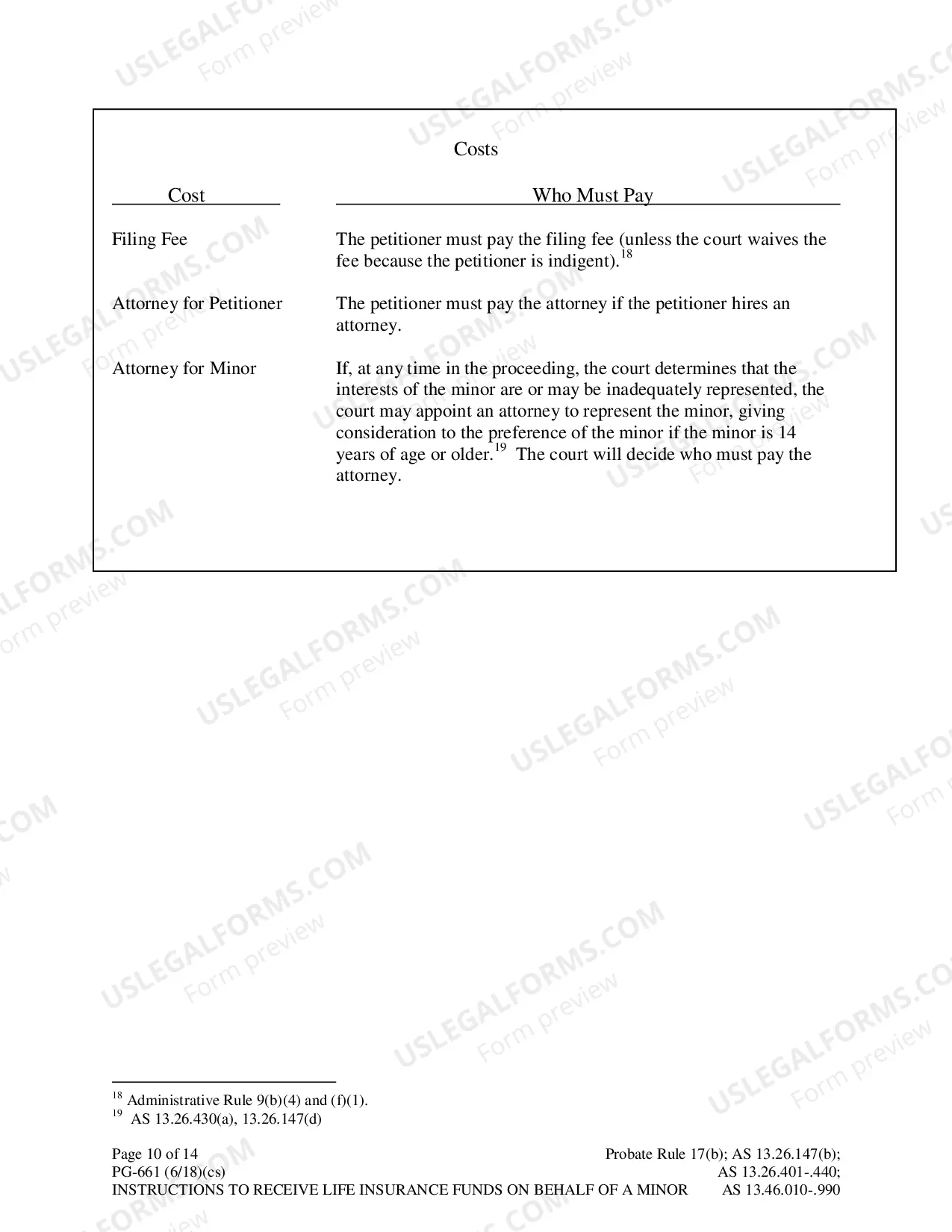 Costs

| Cost | Who Must Pay |
|---|---|
| Filing Fee | The petitioner must pay the filing fee (unless the court waives the fee because the petitioner is indigent).$^{18}$ |
| Attorney for Petitioner | The petitioner must pay the attorney if the petitioner hires an attorney. |
| Attorney for Minor | If, at any time in the proceeding, the court determines that the interests of the minor are or may be inadequately represented, the court may appoint an attorney to represent the minor, giving consideration to the preference of the minor if the minor is 14 years of age or older.$^{19}$ The court will decide who must pay the attorney. |

$^{18}$ Administrative Rule 9(b)(4) and (f)(1).
$^{19}$ AS 13.26.430(a), 13.26.147(d)

Page 10 of 14
PG-661 (6/18)(cs)
INSTRUCTIONS TO RECEIVE LIFE INSURANCE FUNDS ON BEHALF OF A MINOR

Probate Rule 17(b); AS 13.26.147(b);
AS 13.26.401-.440;
AS 13.46.010-.990

USLEGALFORMS.COM
Form preview